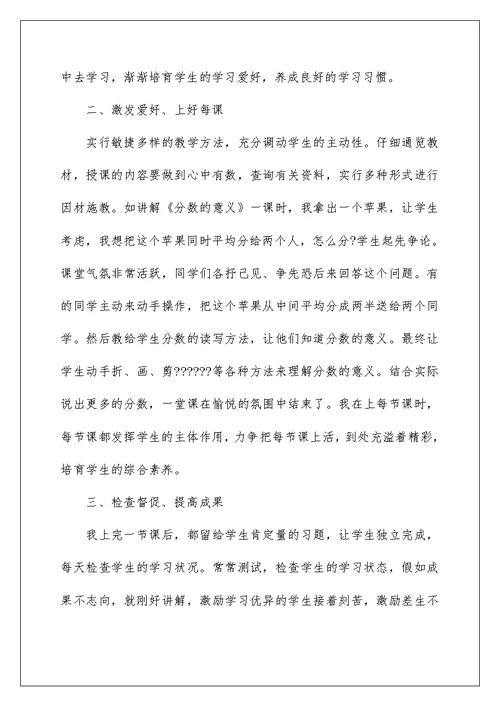 中去学习，渐渐培育学生的学习爱好，养成良好的学习习惯。

二、激发爱好、上好每课

实行敏捷多样的教学方法，充分调动学生的主动性。仔细通览教材，授课的内容要做到心中有数，查询有关资料，实行多种形式进行因材施教。如讲解《分数的意义》一课时，我拿出一个苹果，让学生考虑，我想把这个苹果同时平均分给两个人，怎么分?学生起先争论。课堂气氛非常活跃，同学们各抒己见、争先恐后来回答这个问题。有的同学主动来动手操作，把这个苹果从中间平均分成两半送给两个同学。然后教给学生分数的读写方法，让他们知道分数的意义。最终让学生动手折、画、剪??????等各种方法来理解分数的意义。结合实际说出更多的分数，一堂课在愉悦的氛围中结束了。我在上每节课时，每节课都发挥学生的主体作用，力争把每节课上活，到处充溢着精彩，培育学生的综合素养。

三、检查督促、提高成果

我上完一节课后，都留给学生肯定量的习题，让学生独立完成，每天检查学生的学习状况。常常测试，检查学生的学习状态，假如成果不志向，就刚好讲解，激励学习优异的学生接着刻苦，激励差生不